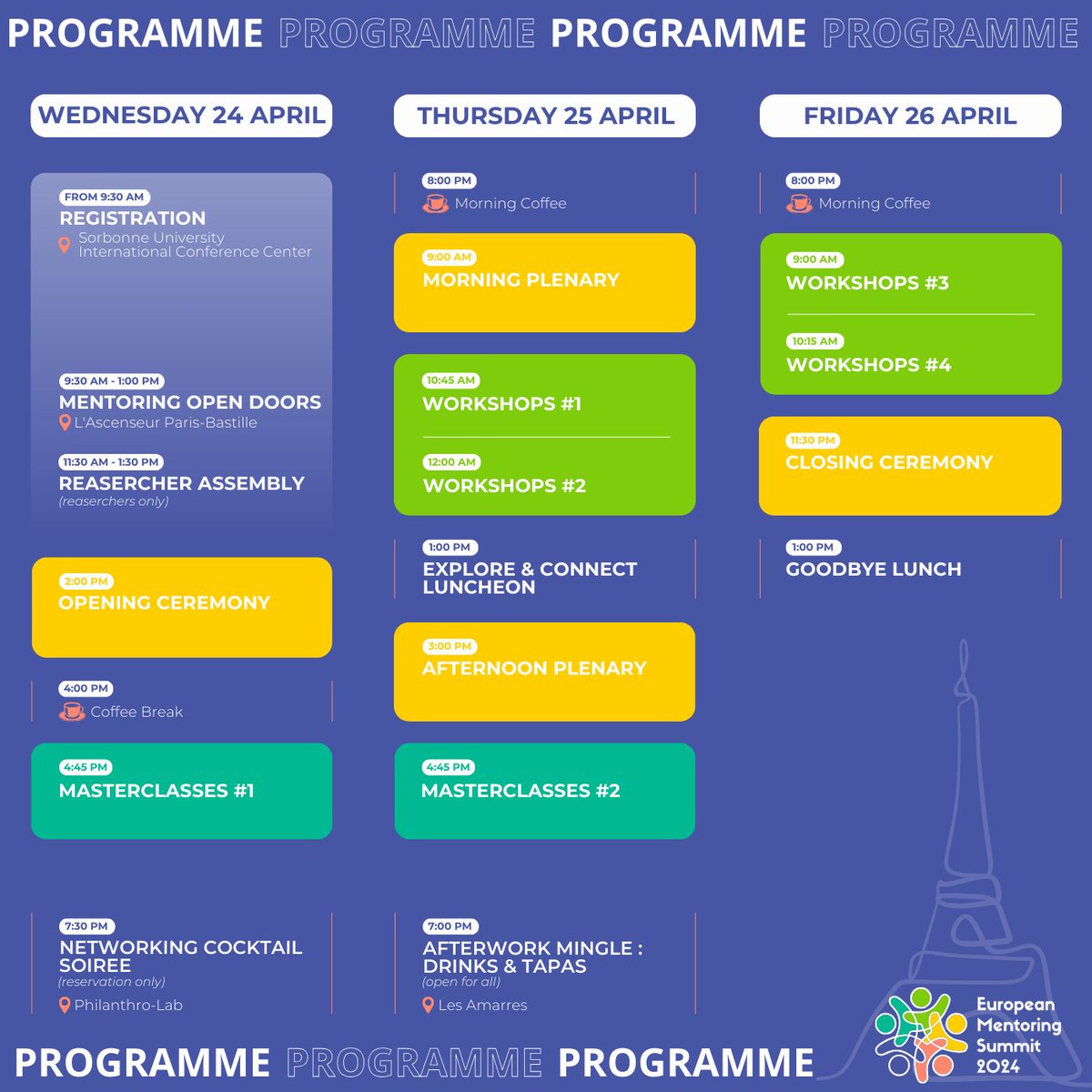 PROGRAMME PROGRAMME PROGRAMME PROGRAMME

WEDNESDAY 24 APRIL

FROM 9:30 AM
REGISTRATION
Sorbonne University International Conference Center

9:30 AM - 1:00 PM
MENTORING OPEN DOORS
L'Ascenseur Paris-Bastille

11:30 AM - 1:30 PM
REASERCHER ASSEMBLY
(reaserchers only)

2:00 PM
OPENING CEREMONY

4:00 PM
Coffee Break

4:45 PM
MASTERCLASSES #1

7:30 PM
NETWORKING COCKTAIL SOIREE
(reservation only)
Philanthro-Lab

THURSDAY 25 APRIL

8:00 PM
Morning Coffee

9:00 AM
MORNING PLENARY

10:45 AM
WORKSHOPS #1

12:00 AM
WORKSHOPS #2

1:00 PM
EXPLORE & CONNECT LUNCHEON

3:00 PM
AFTERNOON PLENARY

4:45 PM
MASTERCLASSES #2

7:00 PM
AFTERWORK MINGLE : DRINKS & TAPAS
(open for all)
Les Amarres

FRIDAY 26 APRIL

8:00 PM
Morning Coffee

9:00 AM
WORKSHOPS #3

10:15 AM
WORKSHOPS #4

11:30 PM
CLOSING CEREMONY

1:00 PM
GOODBYE LUNCH

European Mentoring Summit 2024

PROGRAMME PROGRAMME PROGRAMME